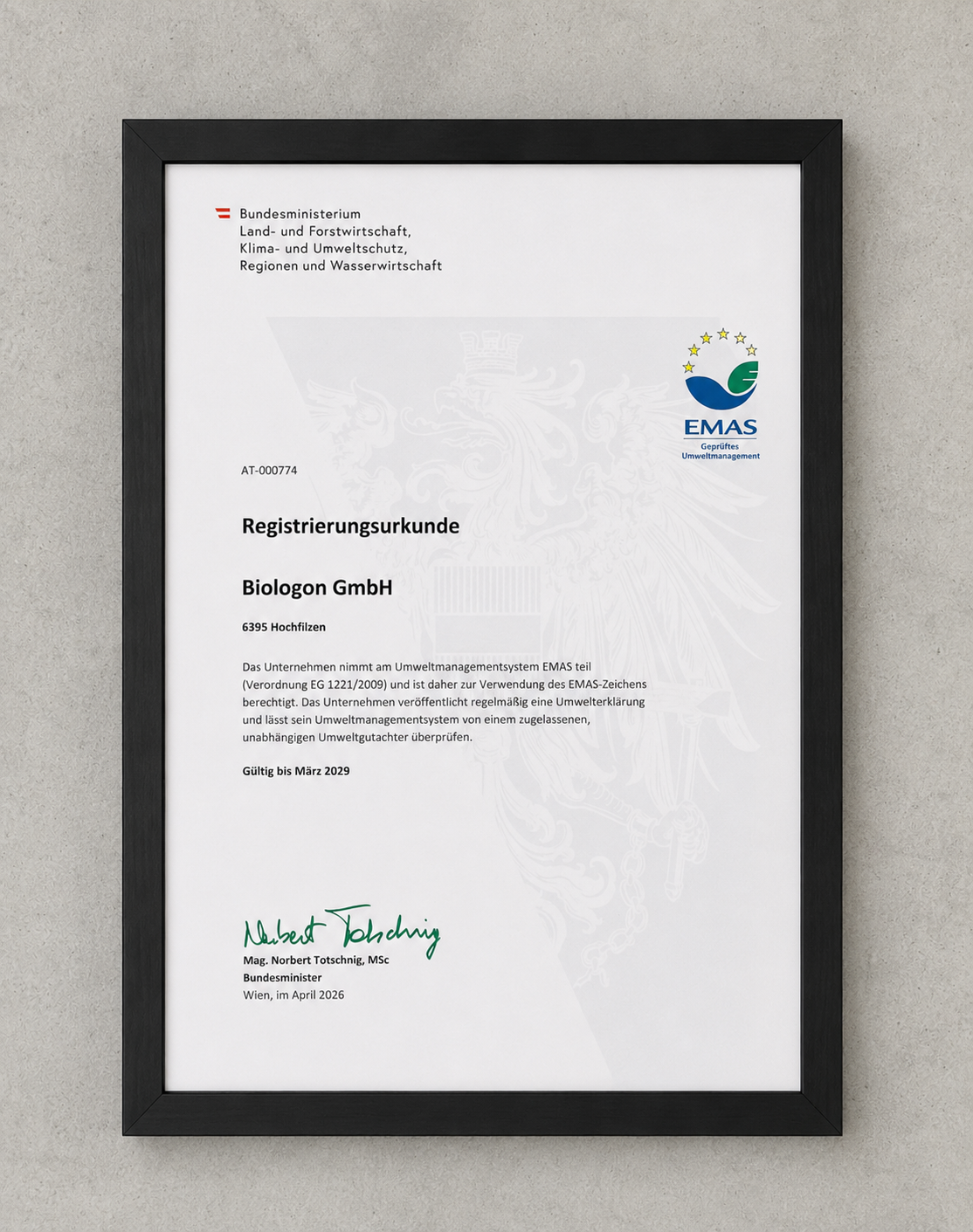 Bundesministerium
Land- und Forstwirtschaft,
Klima- und Umweltschutz,
Regionen und Wasserwirtschaft

EMAS
Geprüftes
Umweltmanagement

AT-000774

Registrierungsurkunde

Biologon GmbH

6395 Hochfilzen

Das Unternehmen nimmt am Umweltmanagementsystem EMAS teil (Verordnung EG 1221/2009) und ist daher zur Verwendung des EMAS-Zeichens berechtigt. Das Unternehmen veröffentlicht regelmäßig eine Umwelterklärung und lässt sein Umweltmanagementsystem von einem zugelassenen, unabhängigen Umweltgutachter überprüfen.

Gültig bis März 2029

Norbert Totschnig
Mag. Norbert Totschnig, MSc
Bundesminister
Wien, im April 2026